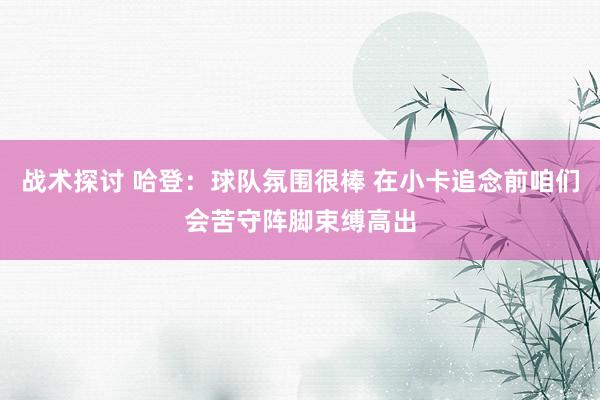 战术探讨 哈登：球队氛围很棒 在小卡追念前咱们会苦守阵脚束缚高出